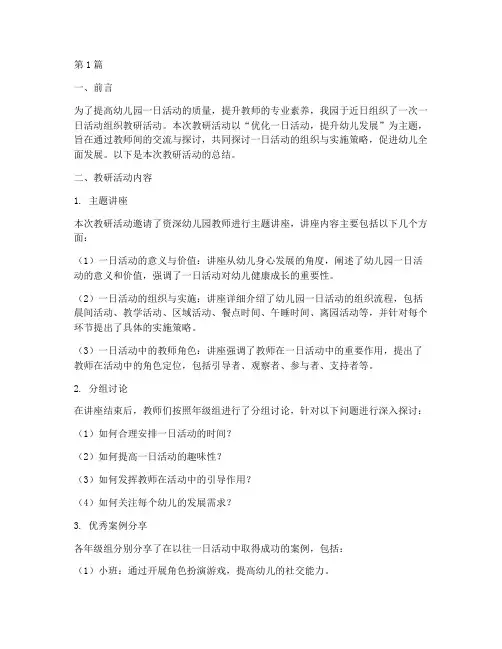 第1篇

一、前言

为了提高幼儿园一日活动的质量，提升教师的专业素养，我园于近日组织了一次一日活动组织教研活动。本次教研活动以“优化一日活动，提升幼儿发展”为主题，旨在通过教师间的交流与探讨，共同探讨一日活动的组织与实施策略，促进幼儿全面发展。以下是本次教研活动的总结。

二、教研活动内容

1. 主题讲座

本次教研活动邀请了资深幼儿园教师进行主题讲座，讲座内容主要包括以下几个方面：

（1）一日活动的意义与价值：讲座从幼儿身心发展的角度，阐述了幼儿园一日活动的意义和价值，强调了一日活动对幼儿健康成长的重要性。

（2）一日活动的组织与实施：讲座详细介绍了幼儿园一日活动的组织流程，包括晨间活动、教学活动、区域活动、餐点时间、午睡时间、离园活动等，并针对每个环节提出了具体的实施策略。

（3）一日活动中的教师角色：讲座强调了教师在一日活动中的重要作用，提出了教师在活动中的角色定位，包括引导者、观察者、参与者、支持者等。

2. 分组讨论

在讲座结束后，教师们按照年级组进行了分组讨论，针对以下问题进行深入探讨：

（1）如何合理安排一日活动的时间？

（2）如何提高一日活动的趣味性？

（3）如何发挥教师在活动中的引导作用？

（4）如何关注每个幼儿的发展需求？

3. 优秀案例分享

各年级组分别分享了在以往一日活动中取得成功的案例，包括：

（1）小班：通过开展角色扮演游戏，提高幼儿的社交能力。